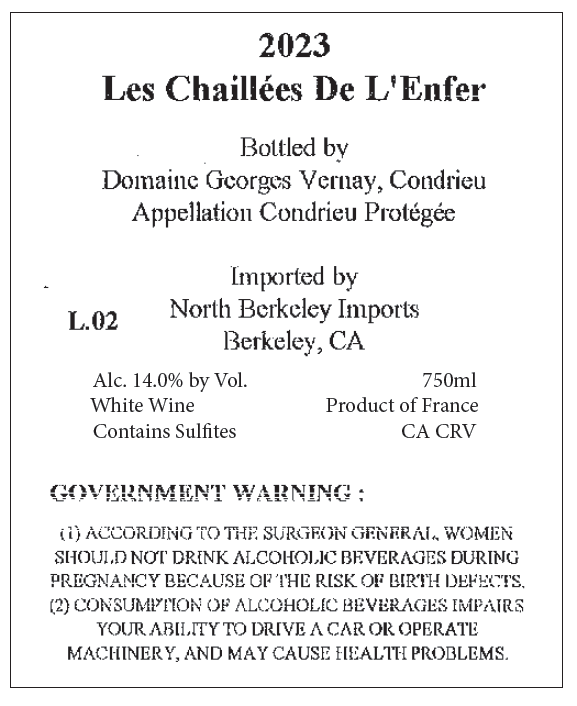 2023
Les Chaillées De L'Enfer

Bottled by
Domaine Georges Vernay, Condrieu
Appellation Condrieu Protégée

Imported by
North Berkeley Imports
Berkeley, CA

L.02

Alc. 14.0% by Vol.
White Wine
Contains Sulfites

750ml
Product of France
CA CRV

GOVERNMENT WARNING :

(1) ACCORDING TO THE SURGEON GENERAL, WOMEN SHOULD NOT DRINK ALCOHOLIC BEVERAGES DURING PREGNANCY BECAUSE OF THE RISK OF BIRTH DEFECTS. (2) CONSUMPTION OF ALCOHOLIC BEVERAGES IMPAIRS YOUR ABILITY TO DRIVE A CAR OR OPERATE MACHINERY, AND MAY CAUSE HEALTH PROBLEMS.